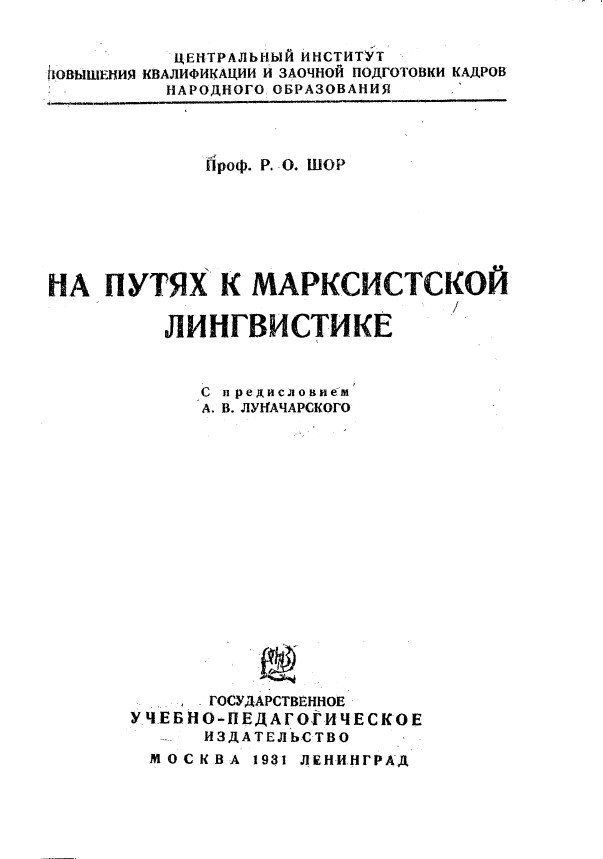 ЦЕНТРАЛЬНЫЙ ИНСТИТУТ
ПОВЫШЕНИЯ КВАЛИФИКАЦИИ И ЗАОЧНОЙ ПОДГОТОВКИ КАДРОВ
НАРОДНОГО ОБРАЗОВАНИЯ

Проф. Р. О. ШОР

НА ПУТЯХ К МАРКСИСТСКОЙ
ЛИНГВИСТИКЕ

С предисловием
А. В. ЛУНАЧАРСКОГО

ГОСУДАРСТВЕННОЕ
УЧЕБНО-ПЕДАГОГИЧЕСКОЕ
ИЗДАТЕЛЬСТВО
МОСКВА 1931 ЛЕНИНГРАД